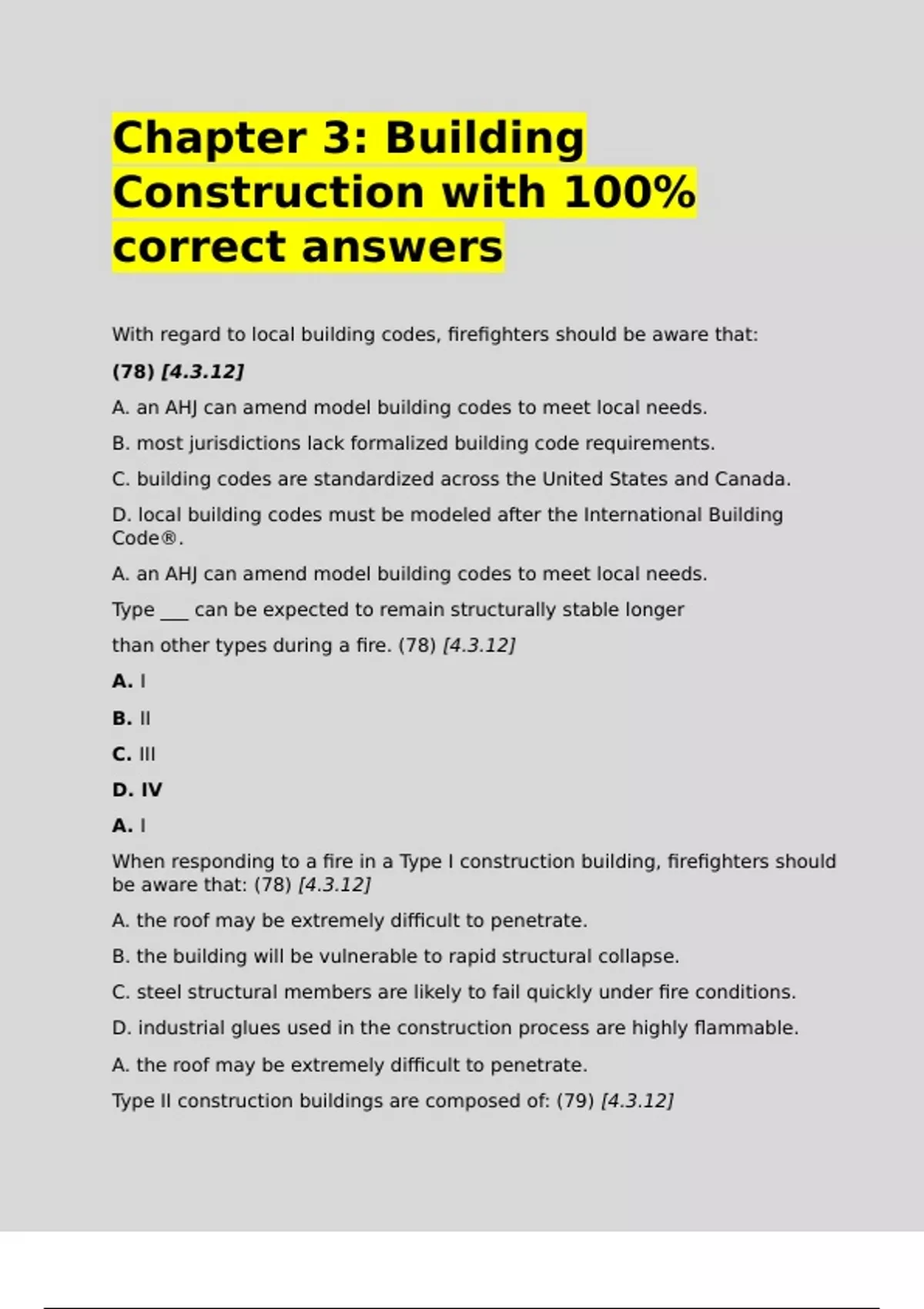 Chapter 3: Building Construction with 100% correct answers

With regard to local building codes, firefighters should be aware that:

(78) [4.3.12]

A. an AHJ can amend model building codes to meet local needs.

B. most jurisdictions lack formalized building code requirements.

C. building codes are standardized across the United States and Canada.

D. local building codes must be modeled after the International Building Code®.

A. an AHJ can amend model building codes to meet local needs.

Type ___ can be expected to remain structurally stable longer

than other types during a fire. (78) [4.3.12]

A. I

B. II

C. III

D. IV

A. I

When responding to a fire in a Type I construction building, firefighters should be aware that: (78) [4.3.12]

A. the roof may be extremely difficult to penetrate.

B. the building will be vulnerable to rapid structural collapse.

C. steel structural members are likely to fail quickly under fire conditions.

D. industrial glues used in the construction process are highly flammable.

A. the roof may be extremely difficult to penetrate.

Type II construction buildings are composed of: (79) [4.3.12]